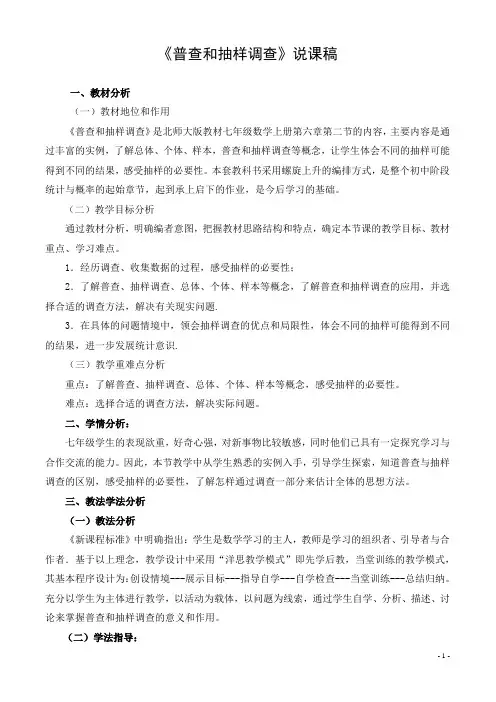 《普查和抽样调查》说课稿

一、教材分析

（一）教材地位和作用

《普查和抽样调查》是北师大版教材七年级数学上册第六章第二节的内容，主要内容是通过丰富的实例，了解总体、个体、样本，普查和抽样调查等概念，让学生体会不同的抽样可能得到不同的结果，感受抽样的必要性。本套教科书采用螺旋上升的编排方式，是整个初中阶段统计与概率的起始章节，起到承上启下的作业，是今后学习的基础。

（二）教学目标分析

通过教材分析，明确编者意图，把握教材思路结构和特点，确定本节课的教学目标、教材重点、学习难点。

1．经历调查、收集数据的过程，感受抽样的必要性；

2．了解普查、抽样调查、总体、个体、样本等概念，了解普查和抽样调查的应用，并选择合适的调查方法，解决有关现实问题.

3．在具体的问题情境中，领会抽样调查的优点和局限性，体会不同的抽样可能得到不同的结果，进一步发展统计意识.

（三）教学重难点分析

重点：了解普查、抽样调查、总体、个体、样本等概念，感受抽样的必要性。

难点：选择合适的调查方法，解决实际问题。

二、学情分析：

七年级学生的表现欲重，好奇心强，对新事物比较敏感，同时他们已具有一定探究学习与合作交流的能力。因此，本节教学中从学生熟悉的实例入手，引导学生探索，知道普查与抽样调查的区别，感受抽样的必要性，了解怎样通过调查一部分来估计全体的思想方法。

三、教法学法分析

（一）教法分析

《新课程标准》中明确指出：学生是数学学习的主人，教师是学习的组织者、引导者与合作者．基于以上理念，教学设计中采用“洋思教学模式”即先学后教，当堂训练的教学模式，其基本程序设计为：创设情境---展示目标---指导自学---自学检查---当堂训练---总结归纳。充分以学生为主体进行教学，以活动为载体，以问题为线索，通过学生自学、分析、描述、讨论来掌握普查和抽样调查的意义和作用。

（二）学法指导：

- 1 -